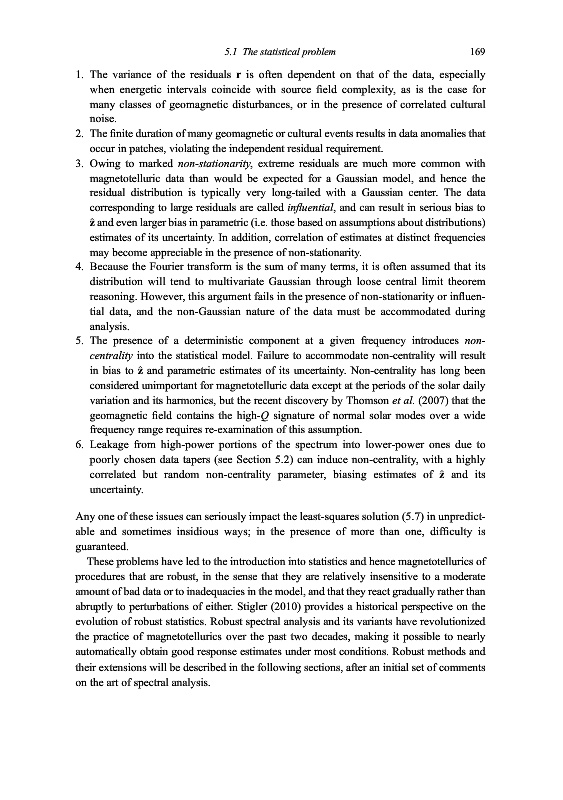 5.1 The statistical problem 169

1. The variance of the residuals $\mathbf{r}$ is often dependent on that of the data, especially when energetic intervals coincide with source field complexity, as is the case for many classes of geomagnetic disturbances, or in the presence of correlated cultural noise.
2. The finite duration of many geomagnetic or cultural events results in data anomalies that occur in patches, violating the independent residual requirement.
3. Owing to marked non-stationarity, extreme residuals are much more common with magnetotelluric data than would be expected for a Gaussian model, and hence the residual distribution is typically very long-tailed with a Gaussian center. The data corresponding to large residuals are called influential, and can result in serious bias to $\hat{\mathbf{z}}$ and even larger bias in parametric (i.e. those based on assumptions about distributions) estimates of its uncertainty. In addition, correlation of estimates at distinct frequencies may become appreciable in the presence of non-stationarity.
4. Because the Fourier transform is the sum of many terms, it is often assumed that its distribution will tend to multivariate Gaussian through loose central limit theorem reasoning. However, this argument fails in the presence of non-stationarity or influential data, and the non-Gaussian nature of the data must be accommodated during analysis.
5. The presence of a deterministic component at a given frequency introduces non-centrality into the statistical model. Failure to accommodate non-centrality will result in bias to $\hat{\mathbf{z}}$ and parametric estimates of its uncertainty. Non-centrality has long been considered unimportant for magnetotelluric data except at the periods of the solar daily variation and its harmonics, but the recent discovery by Thomson et al. (2007) that the geomagnetic field contains the high-$Q$ signature of normal solar modes over a wide frequency range requires re-examination of this assumption.
6. Leakage from high-power portions of the spectrum into lower-power ones due to poorly chosen data tapers (see Section 5.2) can induce non-centrality, with a highly correlated but random non-centrality parameter, biasing estimates of $\hat{\mathbf{z}}$ and its uncertainty.

Any one of these issues can seriously impact the least-squares solution (5.7) in unpredictable and sometimes insidious ways; in the presence of more than one, difficulty is guaranteed.

These problems have led to the introduction into statistics and hence magnetotellurics of procedures that are robust, in the sense that they are relatively insensitive to a moderate amount of bad data or to inadequacies in the model, and that they react gradually rather than abruptly to perturbations of either. Stigler (2010) provides a historical perspective on the evolution of robust statistics. Robust spectral analysis and its variants have revolutionized the practice of magnetotellurics over the past two decades, making it possible to nearly automatically obtain good response estimates under most conditions. Robust methods and their extensions will be described in the following sections, after an initial set of comments on the art of spectral analysis.